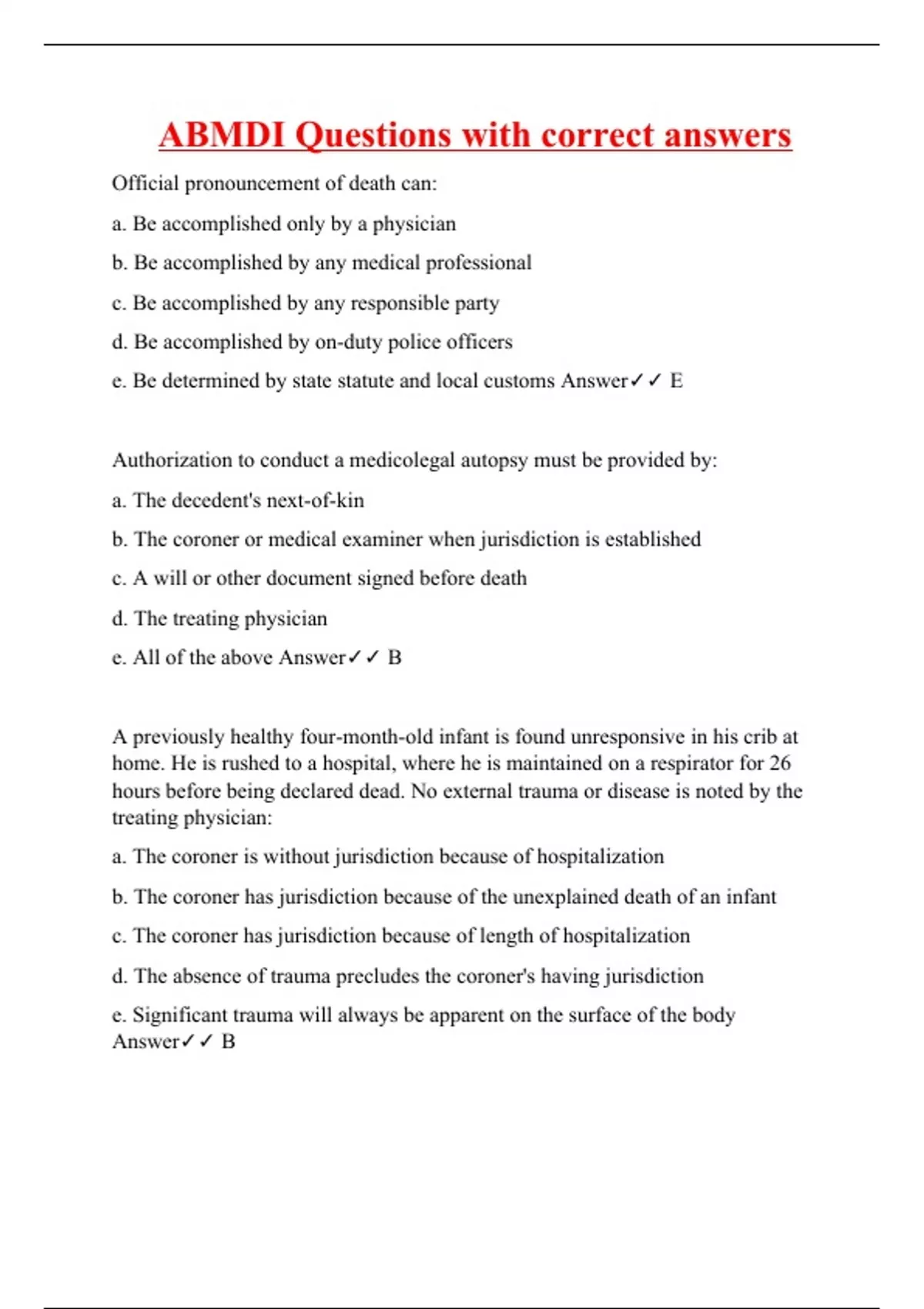 ABMDI Questions with correct answers

Official pronouncement of death can:

a. Be accomplished only by a physician

b. Be accomplished by any medical professional

c. Be accomplished by any responsible party

d. Be accomplished by on-duty police officers

e. Be determined by state statute and local customs Answer✓✓ E

Authorization to conduct a medicolegal autopsy must be provided by:

a. The decedent's next-of-kin

b. The coroner or medical examiner when jurisdiction is established

c. A will or other document signed before death

d. The treating physician

e. All of the above Answer✓✓ B

A previously healthy four-month-old infant is found unresponsive in his crib at home. He is rushed to a hospital, where he is maintained on a respirator for 26 hours before being declared dead. No external trauma or disease is noted by the treating physician:

a. The coroner is without jurisdiction because of hospitalization

b. The coroner has jurisdiction because of the unexplained death of an infant

c. The coroner has jurisdiction because of length of hospitalization

d. The absence of trauma precludes the coroner's having jurisdiction

e. Significant trauma will always be apparent on the surface of the body Answer✓✓ B